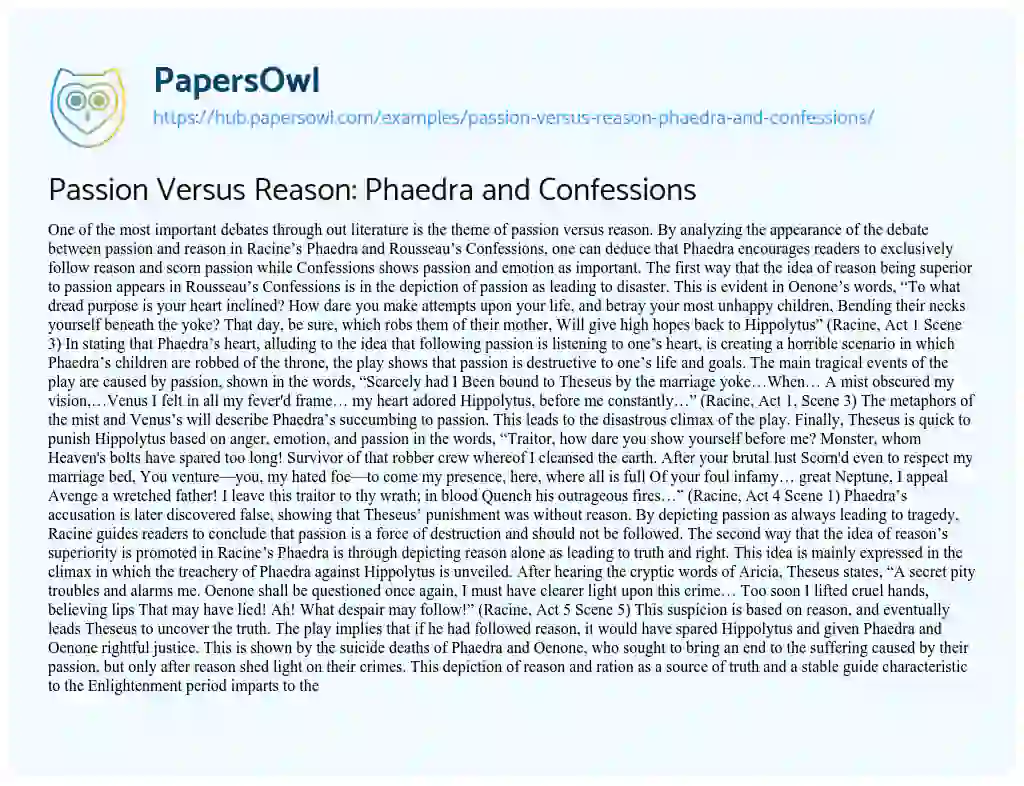 PapersOwl
https://hub.papersowl.com/examples/passion-versus-reason-phaedra-and-confessions/

Passion Versus Reason: Phaedra and Confessions

One of the most important debates through out literature is the theme of passion versus reason. By analyzing the appearance of the debate between passion and reason in Racine's Phaedra and Rousseau's Confessions, one can deduce that Phaedra encourages readers to exclusively follow reason and scorn passion while Confessions shows passion and emotion as important. The first way that the idea of reason being superior to passion appears in Rousseau's Confessions is in the depiction of passion as leading to disaster. This is evident in Oenone's words, "To what dread purpose is your heart inclined? How dare you make attempts upon your life, and betray your most unhappy children, Bending their necks yourself beneath the yoke? That day, be sure, which robs them of their mother, Will give high hopes back to Hippolytus" (Racine, Act 1 Scene 3) In stating that Phaedra's heart, alluding to the idea that following passion is listening to one's heart, is creating a horrible scenario in which Phaedra's children are robbed of the throne, the play shows that passion is destructive to one's life and goals. The main tragical events of the play are caused by passion, shown in the words, "Scarcely had I Been bound to Theseus by the marriage yoke…When… A mist obscured my vision,…Venus I felt in all my fever'd frame… my heart adored Hippolytus, before me constantly…" (Racine, Act 1, Scene 3) The metaphors of the mist and Venus's will describe Phaedra's succumbing to passion. This leads to the disastrous climax of the play. Finally, Theseus is quick to punish Hippolytus based on anger, emotion, and passion in the words, "Traitor, how dare you show yourself before me? Monster, whom Heaven's bolts have spared too long! Survivor of that robber crew whereof I cleansed the earth. After your brutal lust Scorn'd even to respect my marriage bed, You venture—you, my hated foe—to come my presence, here, where all is full Of your foul infamy… great Neptune, I appeal Avenge a wretched father! I leave this traitor to thy wrath; in blood Quench his outrageous fires…" (Racine, Act 4 Scene 1) Phaedra's accusation is later discovered false, showing that Theseus' punishment was without reason. By depicting passion as always leading to tragedy, Racine guides readers to conclude that passion is a force of destruction and should not be followed. The second way that the idea of reason's superiority is promoted in Racine's Phaedra is through depicting reason alone as leading to truth and right. This idea is mainly expressed in the climax in which the treachery of Phaedra against Hippolytus is unveiled. After hearing the cryptic words of Aricia, Theseus states, "A secret pity troubles and alarms me. Oenone shall be questioned once again, I must have clearer light upon this crime… Too soon I lifted cruel hands, believing lips That may have lied! Ah! What despair may follow!" (Racine, Act 5 Scene 5) This suspicion is based on reason, and eventually leads Theseus to uncover the truth. The play implies that if he had followed reason, it would have spared Hippolytus and given Phaedra and Oenone rightful justice. This is shown by the suicide deaths of Phaedra and Oenone, who sought to bring an end to the suffering caused by their passion, but only after reason shed light on their crimes. This depiction of reason and ration as a source of truth and a stable guide characteristic to the Enlightenment period imparts to the